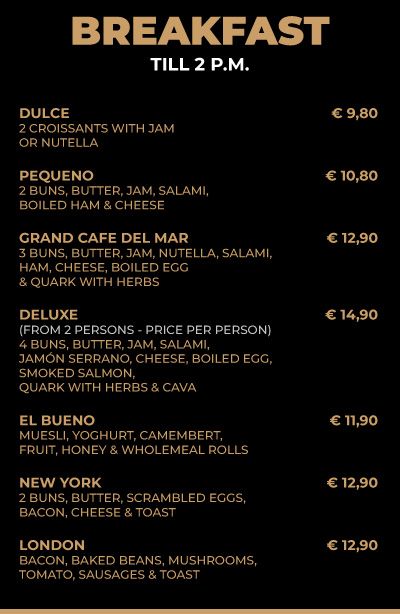 BREAKFAST
TILL 2 P.M.

DULCE
€ 9,80
2 CROISSANTS WITH JAM OR NUTELLA

PEQUENO
€ 10,80
2 BUNS, BUTTER, JAM, SALAMI, BOILED HAM & CHEESE

GRAND CAFE DEL MAR
€ 12,90
3 BUNS, BUTTER, JAM, NUTELLA, SALAMI, HAM, CHEESE, BOILED EGG & QUARK WITH HERBS

DELUXE
€ 14,90
(FROM 2 PERSONS - PRICE PER PERSON) 4 BUNS, BUTTER, JAM, SALAMI, JAMÓN SERRANO, CHEESE, BOILED EGG, SMOKED SALMON, QUARK WITH HERBS & CAVA

EL BUENO
€ 11,90
MUESLI, YOGHURT, CAMEMBERT, FRUIT, HONEY & WHOLEMEAL ROLLS

NEW YORK
€ 12,90
2 BUNS, BUTTER, SCRAMBLED EGGS, BACON, CHEESE & TOAST

LONDON
€ 12,90
BACON, BAKED BEANS, MUSHROOMS, TOMATO, SAUSAGES & TOAST